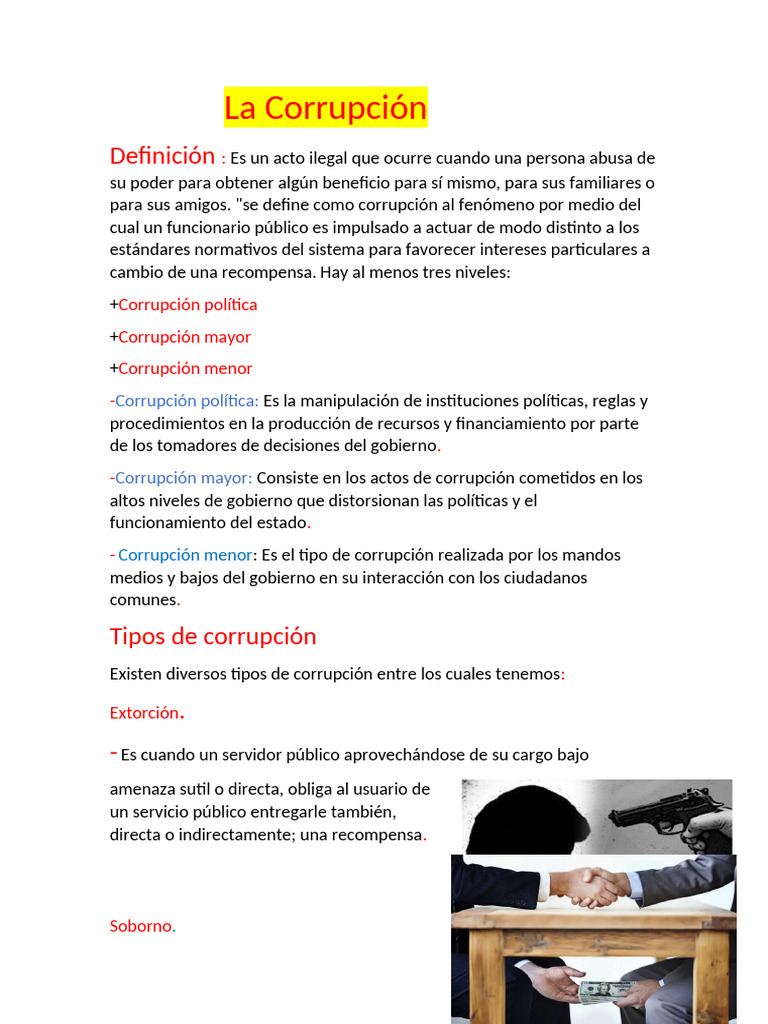 La Corrupción

Definición : Es un acto ilegal que ocurre cuando una persona abusa de su poder para obtener algún beneficio para sí mismo, para sus familiares o para sus amigos. "se define como corrupción al fenómeno por medio del cual un funcionario público es impulsado a actuar de modo distinto a los estándares normativos del sistema para favorecer intereses particulares a cambio de una recompensa. Hay al menos tres niveles:

+Corrupción política

+Corrupción mayor

+Corrupción menor

-Corrupción política: Es la manipulación de instituciones políticas, reglas y procedimientos en la producción de recursos y financiamiento por parte de los tomadores de decisiones del gobierno.

-Corrupción mayor: Consiste en los actos de corrupción cometidos en los altos niveles de gobierno que distorsionan las políticas y el funcionamiento del estado.

- Corrupción menor: Es el tipo de corrupción realizada por los mandos medios y bajos del gobierno en su interacción con los ciudadanos comunes.

Tipos de corrupción

Existen diversos tipos de corrupción entre los cuales tenemos:

Extorción.

- Es cuando un servidor público aprovechándose de su cargo bajo amenaza sutil o directa, obliga al usuario de un servicio público entregarle también, directa o indirectamente; una recompensa.

Soborno.